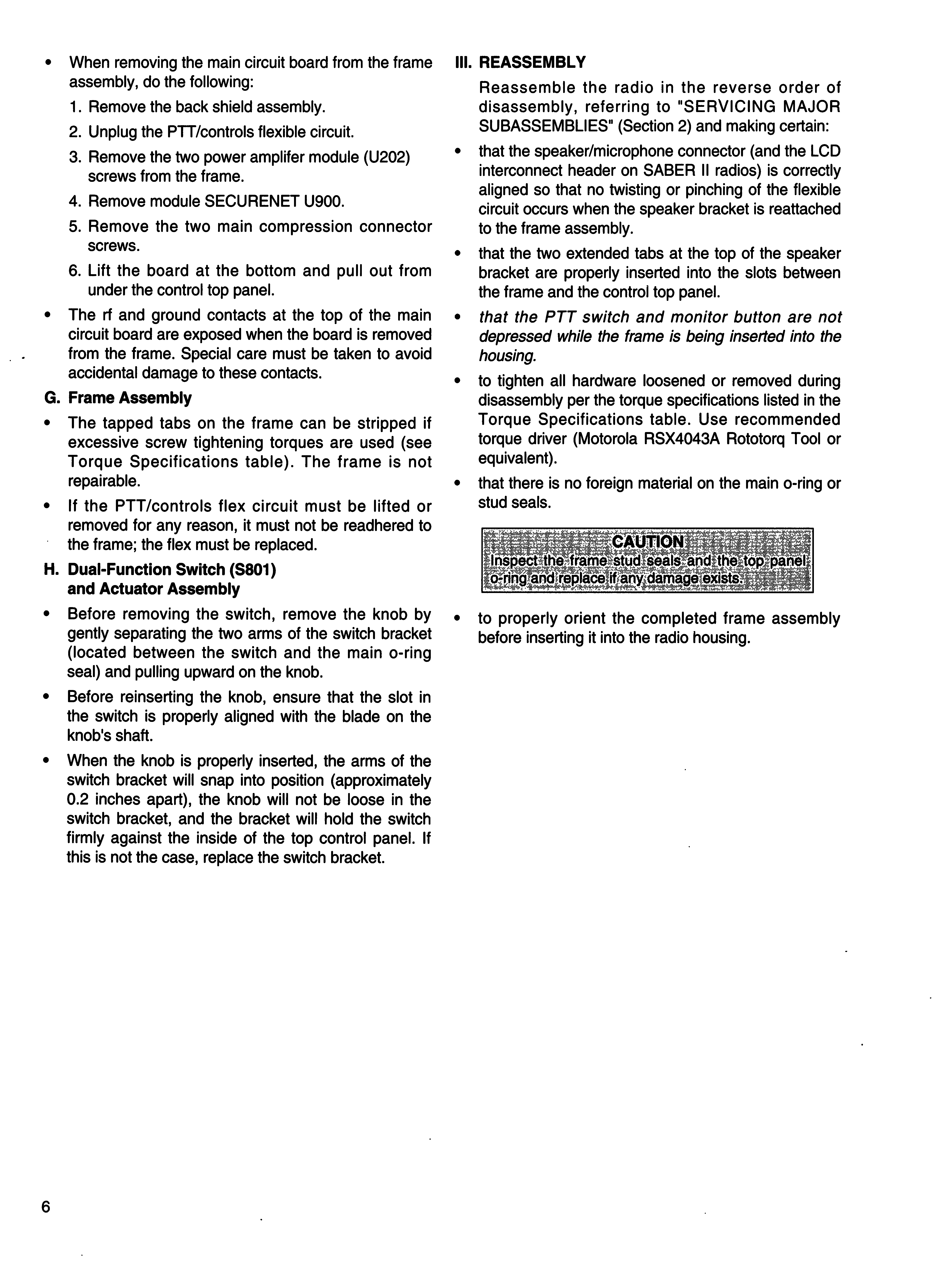 • When removing the main circuit board from the frame assembly, do the following:

1. Remove the back shield assembly.

2. Unplug the PTT/controls flexible circuit.

3. Remove the two power amplifer module (U202) screws from the frame.

4. Remove module SECURENET U900.

5. Remove the two main compression connector screws.

6. Lift the board at the bottom and pull out from under the control top panel.

• The rf and ground contacts at the top of the main circuit board are exposed when the board is removed from the frame. Special care must be taken to avoid accidental damage to these contacts.

G. Frame Assembly

• The tapped tabs on the frame can be stripped if excessive screw tightening torques are used (see Torque Specifications table). The frame is not repairable.

• If the PTT/controls flex circuit must be lifted or removed for any reason, it must not be readhered to the frame; the flex must be replaced.

H. Dual-Function Switch (S801) and Actuator Assembly

• Before removing the switch, remove the knob by gently separating the two arms of the switch bracket (located between the switch and the main o-ring seal) and pulling upward on the knob.

• Before reinserting the knob, ensure that the slot in the switch is properly aligned with the blade on the knob's shaft.

• When the knob is properly inserted, the arms of the switch bracket will snap into position (approximately 0.2 inches apart), the knob will not be loose in the switch bracket, and the bracket will hold the switch firmly against the inside of the top control panel. If this is not the case, replace the switch bracket.

III. REASSEMBLY

Reassemble the radio in the reverse order of disassembly, referring to "SERVICING MAJOR SUBASSEMBLIES" (Section 2) and making certain:

• that the speaker/microphone connector (and the LCD interconnect header on SABER II radios) is correctly aligned so that no twisting or pinching of the flexible circuit occurs when the speaker bracket is reattached to the frame assembly.

• that the two extended tabs at the top of the speaker bracket are properly inserted into the slots between the frame and the control top panel.

• that the PTT switch and monitor button are not depressed while the frame is being inserted into the housing.

• to tighten all hardware loosened or removed during disassembly per the torque specifications listed in the Torque Specifications table. Use recommended torque driver (Motorola RSX4043A Rototorq Tool or equivalent).

• that there is no foreign material on the main o-ring or stud seals.

CAUTION
Inspect the frame stud seals and the top panel o-ring and replace if any damage exists.

• to properly orient the completed frame assembly before inserting it into the radio housing.

6